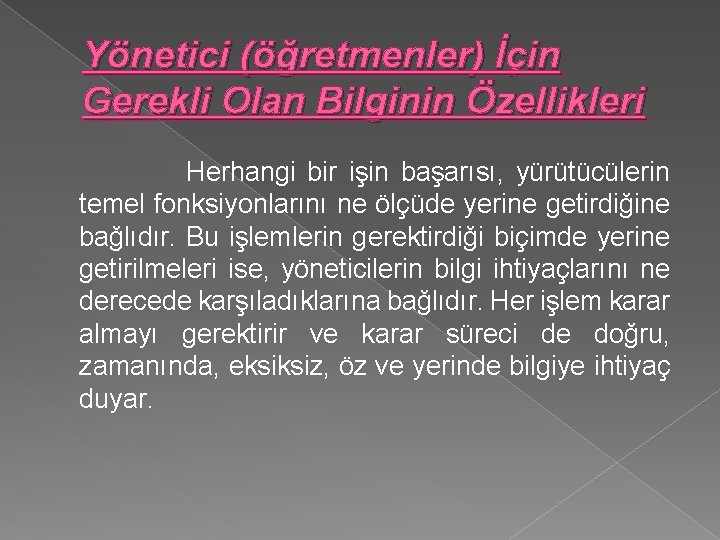 Yönetici (öğretmenler) İçin Gerekli Olan Bilginin Özellikleri

Herhangi bir işin başarısı, yürütücülerin temel fonksiyonlarını ne ölçüde yerine getirdiğine bağlıdır. Bu işlemlerin gerektirdiği biçimde yerine getirilmeleri ise, yöneticilerin bilgi ihtiyaçlarını ne derecede karşıladıklarına bağlıdır. Her işlem karar almayı gerektirir ve karar süreci de doğru, zamanında, eksiksiz, öz ve yerinde bilgiye ihtiyaç duyar.